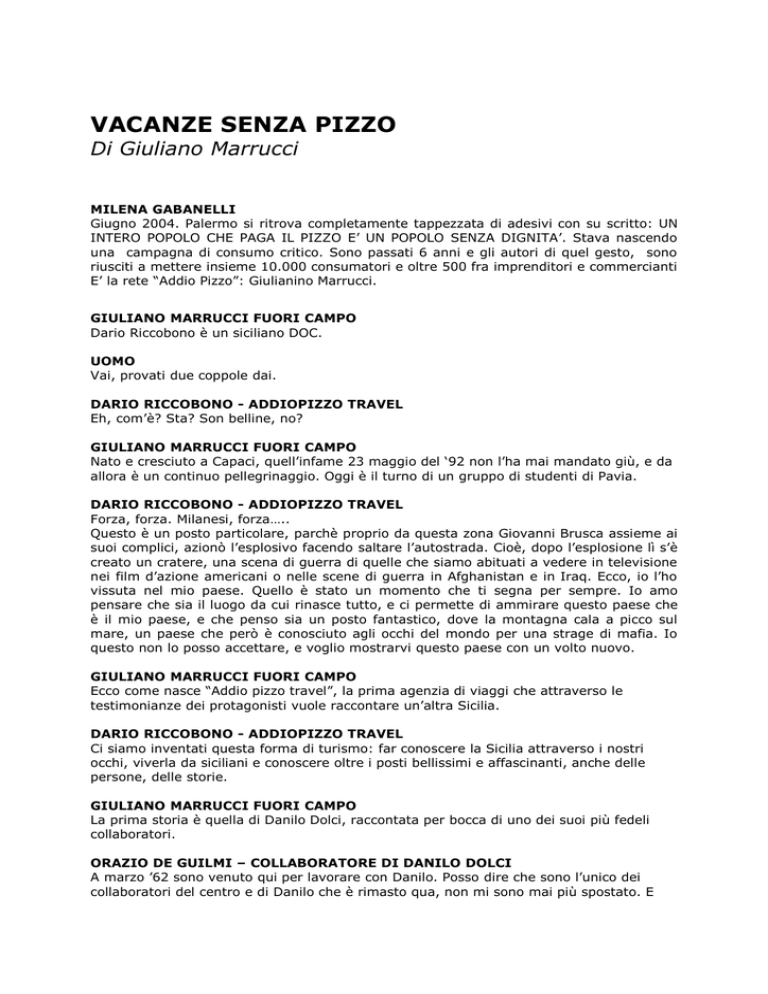 VACANZE SENZA PIZZO
Di Giuliano Marrucci

MILENA GABANELLI
Giugno 2004. Palermo si ritrova completamente tappezzata di adesivi con su scritto: UN INTERO POPOLO CHE PAGA IL PIZZO E' UN POPOLO SENZA DIGNITA'. Stava nascendo una campagna di consumo critico. Sono passati 6 anni e gli autori di quel gesto, sono riusciti a mettere insieme 10.000 consumatori e oltre 500 fra imprenditori e commercianti E' la rete "Addio Pizzo": Giulianino Marrucci.

GIULIANO MARRUCCI FUORI CAMPO
Dario Riccobono è un siciliano DOC.

UOMO
Vai, provati due coppole dai.

DARIO RICCOBONO - ADDIOPIZZO TRAVEL
Eh, com'è? Sta? Son belline, no?

GIULIANO MARRUCCI FUORI CAMPO
Nato e cresciuto a Capaci, quell'infame 23 maggio del '92 non l'ha mai mandato giù, e da allora è un continuo pellegrinaggio. Oggi è il turno di un gruppo di studenti di Pavia.

DARIO RICCOBONO - ADDIOPIZZO TRAVEL
Forza, forza. Milanesi, forza…..
Questo è un posto particolare, parchè proprio da questa zona Giovanni Brusca assieme ai suoi complici, azionò l'esplosivo facendo saltare l'autostrada. Cioè, dopo l'esplosione lì s'è creato un cratere, una scena di guerra di quelle che siamo abituati a vedere in televisione nei film d'azione americani o nelle scene di guerra in Afghanistan e in Iraq. Ecco, io l'ho vissuta nel mio paese. Quello è stato un momento che ti segna per sempre. Io amo pensare che sia il luogo da cui rinasce tutto, e ci permette di ammirare questo paese che è il mio paese, e che penso sia un posto fantastico, dove la montagna cala a picco sul mare, un paese che però è conosciuto agli occhi del mondo per una strage di mafia. Io questo non lo posso accettare, e voglio mostrarvi questo paese con un volto nuovo.

GIULIANO MARRUCCI FUORI CAMPO
Ecco come nasce "Addio pizzo travel", la prima agenzia di viaggi che attraverso le testimonianze dei protagonisti vuole raccontare un'altra Sicilia.

DARIO RICCOBONO - ADDIOPIZZO TRAVEL
Ci siamo inventati questa forma di turismo: far conoscere la Sicilia attraverso i nostri occhi, viverla da siciliani e conoscere oltre i posti bellissimi e affascinanti, anche delle persone, delle storie.

GIULIANO MARRUCCI FUORI CAMPO
La prima storia è quella di Danilo Dolci, raccontata per bocca di uno dei suoi più fedeli collaboratori.

ORAZIO DE GUILMI – COLLABORATORE DI DANILO DOLCI
A marzo '62 sono venuto qui per lavorare con Danilo. Posso dire che sono l'unico dei collaboratori del centro e di Danilo che è rimasto qua, non mi sono mai più spostato. E